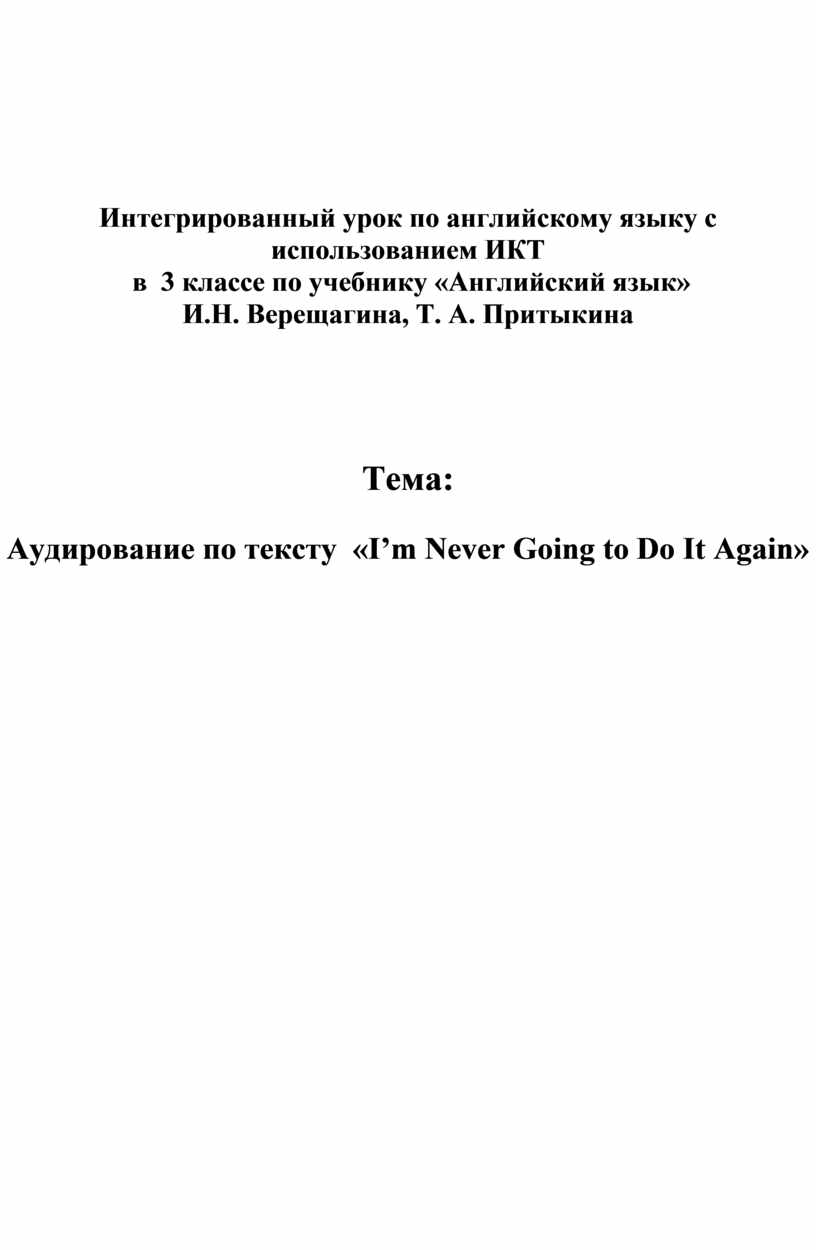 Интегрированный урок по английскому языку с использованием ИКТ
в 3 классе по учебнику «Английский язык»
И.Н. Верещагина, Т. А. Притыкина

Тема:

Аудирование по тексту «I’m Never Going to Do It Again»